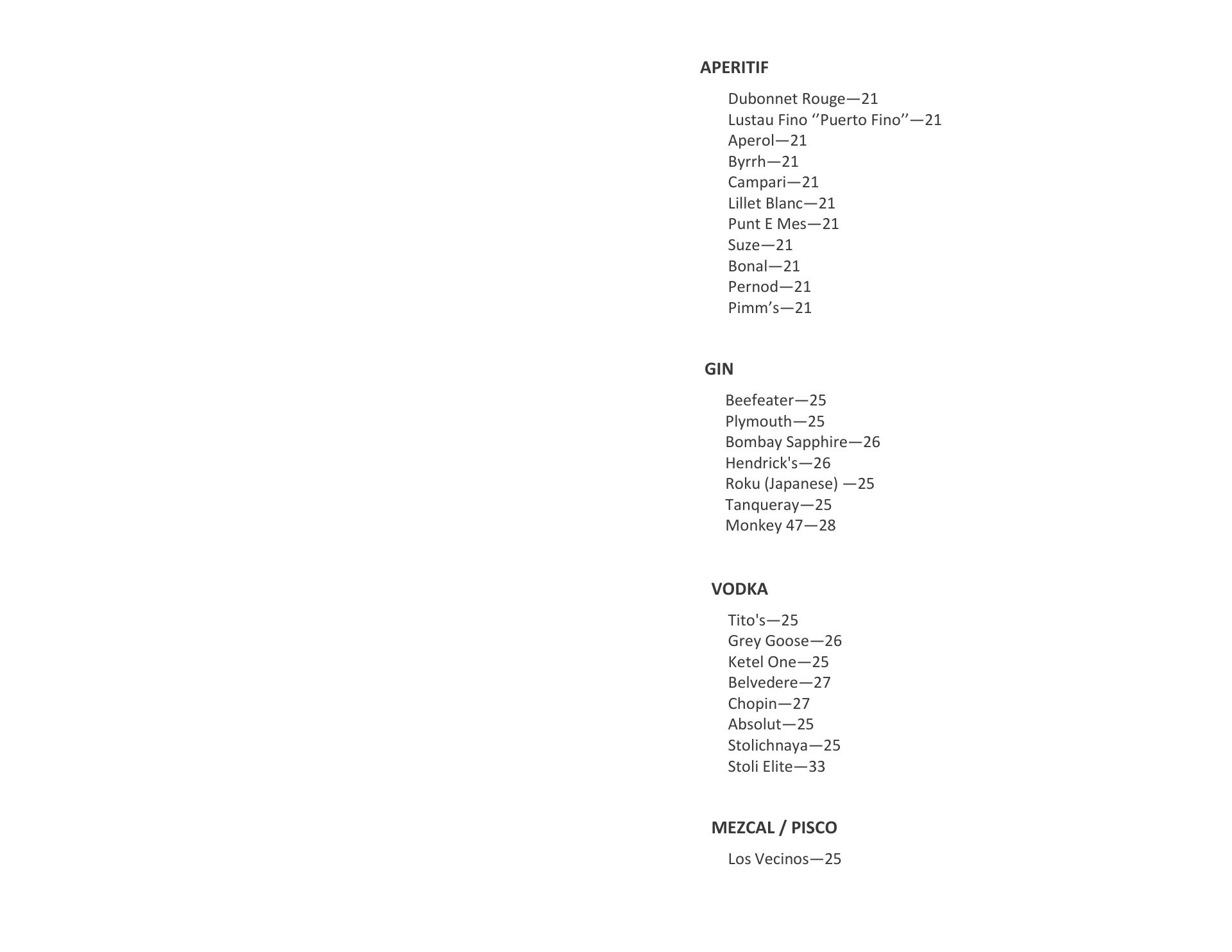 APERITIF

Dubonnet Rouge—21
Lustau Fino ‘’Puerto Fino’’—21
Aperol—21
Byrrh—21
Campari—21
Lillet Blanc—21
Punt E Mes—21
Suze—21
Bonal—21
Pernod—21
Pimm’s—21

GIN

Beefeater—25
Plymouth—25
Bombay Sapphire—26
Hendrick's—26
Roku (Japanese) —25
Tanqueray—25
Monkey 47—28

VODKA

Tito's—25
Grey Goose—26
Ketel One—25
Belvedere—27
Chopin—27
Absolut—25
Stolichnaya—25
Stoli Elite—33

MEZCAL / PISCO

Los Vecinos—25